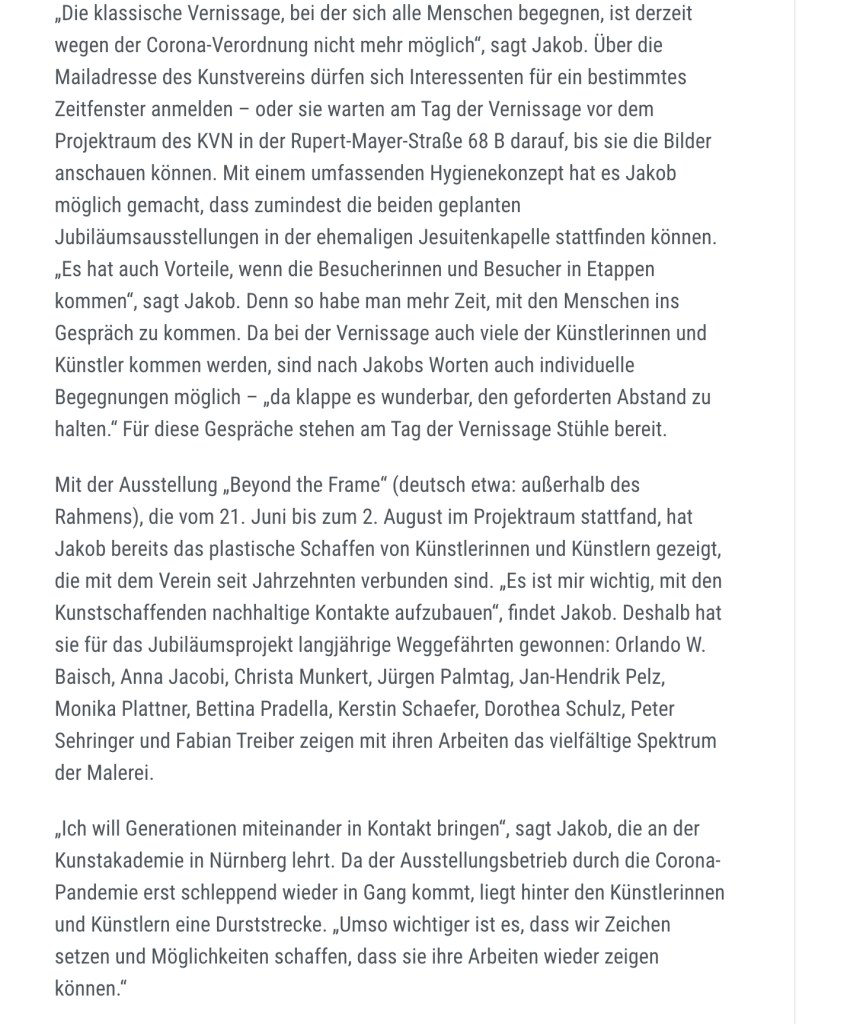 „Die klassische Vernissage, bei der sich alle Menschen begegnen, ist derzeit wegen der Corona-Verordnung nicht mehr möglich“, sagt Jakob. Über die Mailadresse des Kunstvereins dürfen sich Interessenten für ein bestimmtes Zeitfenster anmelden – oder sie warten am Tag der Vernissage vor dem Projektraum des KVN in der Rupert-Mayer-Straße 68 B darauf, bis sie die Bilder anschauen können. Mit einem umfassenden Hygienekonzept hat es Jakob möglich gemacht, dass zumindest die beiden geplanten Jubiläumsausstellungen in der ehemaligen Jesuitenkapelle stattfinden können. „Es hat auch Vorteile, wenn die Besucherinnen und Besucher in Etappen kommen“, sagt Jakob. Denn so habe man mehr Zeit, mit den Menschen ins Gespräch zu kommen. Da bei der Vernissage auch viele der Künstlerinnen und Künstler kommen werden, sind nach Jakobs Worten auch individuelle Begegnungen möglich – „da klappe es wunderbar, den geforderten Abstand zu halten.“ Für diese Gespräche stehen am Tag der Vernissage Stühle bereit.

Mit der Ausstellung „Beyond the Frame“ (deutsch etwa: außerhalb des Rahmens), die vom 21. Juni bis zum 2. August im Projektraum stattfand, hat Jakob bereits das plastische Schaffen von Künstlerinnen und Künstlern gezeigt, die mit dem Verein seit Jahrzehnten verbunden sind. „Es ist mir wichtig, mit den Kunstschaffenden nachhaltige Kontakte aufzubauen“, findet Jakob. Deshalb hat sie für das Jubiläumsprojekt langjährige Weggefährten gewonnen: Orlando W. Baisch, Anna Jacobi, Christa Munkert, Jürgen Palmtag, Jan-Hendrik Pelz, Monika Plattner, Bettina Pradella, Kerstin Schaefer, Dorothea Schulz, Peter Sehringer und Fabian Treiber zeigen mit ihren Arbeiten das vielfältige Spektrum der Malerei.

„Ich will Generationen miteinander in Kontakt bringen“, sagt Jakob, die an der Kunstakademie in Nürnberg lehrt. Da der Ausstellungsbetrieb durch die Corona-Pandemie erst schleppend wieder in Gang kommt, liegt hinter den Künstlerinnen und Künstlern eine Durststrecke. „Umso wichtiger ist es, dass wir Zeichen setzen und Möglichkeiten schaffen, dass sie ihre Arbeiten wieder zeigen können.“